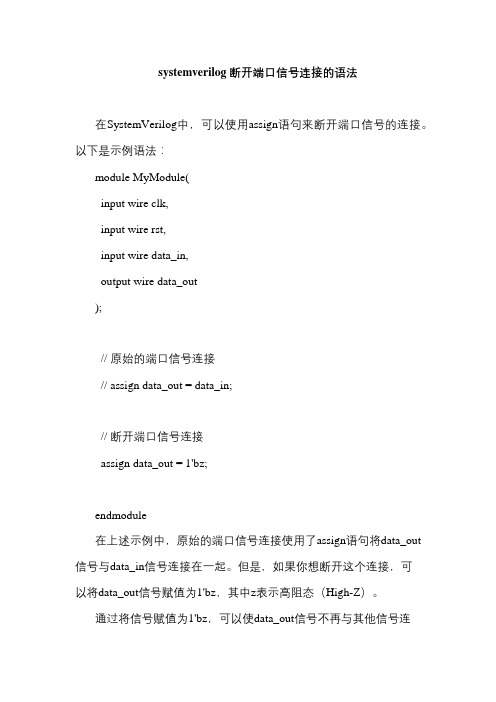 systemverilog 断开端口信号连接的语法

在SystemVerilog中，可以使用assign语句来断开端口信号的连接。以下是示例语法：

module MyModule(

input wire clk,

input wire rst,

input wire data_in,

output wire data_out

);

// 原始的端口信号连接

// assign data_out = data_in;

// 断开端口信号连接

assign data_out = 1'bz;

endmodule

在上述示例中，原始的端口信号连接使用了assign语句将data_out信号与data_in信号连接在一起。但是，如果你想断开这个连接，可以将data_out信号赋值为1'bz，其中z表示高阻态（High-Z）。

通过将信号赋值为1'bz，可以使data_out信号不再与其他信号连